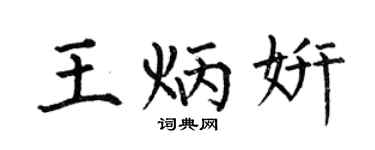 王炳妍

词典网